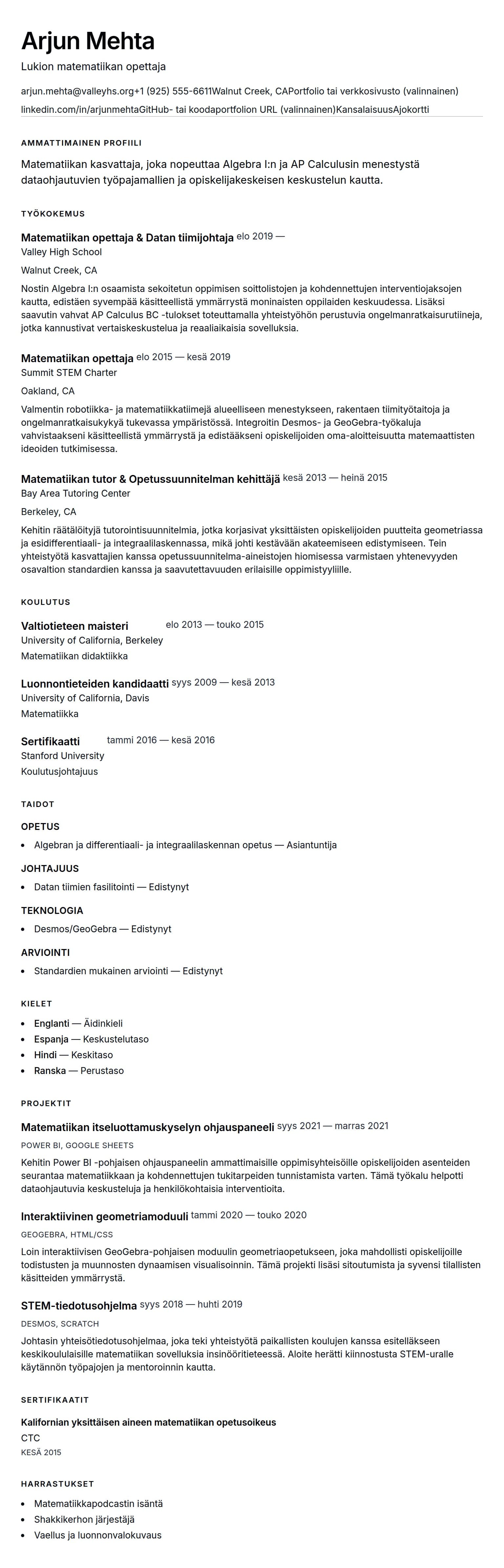 Arjun Mehta
Lukion matematiikan opettaja

arjun.mehta@valleyhs.org+1 (925) 555-6611Walnut Creek, CAPortfolio tai verkkosivusto (valinnainen)
linkedin.com/in/arjunmehtaGitHub- tai koodaportfolion URL (valinnainen)KansalaisuusAjokortti

AMMATTIMAINEN PROFIILI

Matematiikan kasvattaja, joka nopeuttaa Algebra I:n ja AP Calculusin menestystä dataohjautuvien työpajamallien ja opiskelijakeskeisen keskustelun kautta.

TYÖKOKEMUS

Matematiikan opettaja & Datan tiimijohtaja elo 2019 —
Valley High School
Walnut Creek, CA
Nostin Algebra I:n osaamista sekoitetun oppimisen soittolistojen ja kohdennettujen interventiojaksojen kautta, edistäen syvempää käsitteellistä ymmärrystä moninaisten oppilaiden keskuudessa. Lisäksi saavutin vahvat AP Calculus BC -tulokset toteuttamalla yhteistyöhön perustuvia ongelmanratkaisurutiineja, jotka kannustivat vertaiskeskustelua ja reaaliaikaisia sovelluksia.

Matematiikan opettaja elo 2015 — kesä 2019
Summit STEM Charter
Oakland, CA
Valmentin robotiikka- ja matematiikkatiimejä alueelliseen menestykseen, rakentaen tiimityötaitoja ja ongelmanratkaisukykyä tukevassa ympäristössä. Integroitin Desmos- ja GeoGebra-työkaluja vahvistaakseni käsitteellistä ymmärrystä ja edistääkseni opiskelijoiden oma-aloitteisuutta matemaattisten ideoiden tutkimisessa.

Matematiikan tutor & Opetussuunnitelman kehittäjä kesä 2013 — heinä 2015
Bay Area Tutoring Center
Berkeley, CA
Kehitin räätälöityjä tutorointisuunnitelmia, jotka korjasivat yksittäisten opiskelijoiden puutteita geometriassa ja esidifferentiaali- ja integraalilaskennassa, mikä johti kestävään akateemiseen edistymiseen. Tein yhteistyötä kasvattajien kanssa opetussuunnitelma-aineistojen hiomisessa varmistaen yhtenevyyden osavaltion standardien kanssa ja saavutettavuuden erilaisille oppimistyyliille.

KOULUTUS

Valtiotieteen maisteri elo 2013 — touko 2015
University of California, Berkeley
Matematiikan didaktiikka

Luonnontieteiden kandidaatti syys 2009 — kesä 2013
University of California, Davis
Matematiikka

Sertifikaatti tammi 2016 — kesä 2016
Stanford University
Koulutusjohtajuus

TAIDOT

OPETUS
• Algebran ja differentiaali- ja integraalilaskennan opetus — Asiantuntija

JOHTAJUUS
• Datan tiimien fasilitointi — Edistynyt

TEKNOLOGIA
• Desmos/GeoGebra — Edistynyt

ARVIOINTI
• Standardien mukainen arviointi — Edistynyt

KIELET
• Englanti — Äidinkieli
• Espanja — Keskustelutaso
• Hindi — Keskitaso
• Ranska — Perustaso

PROJEKTIT

Matematiikan itseluottamuskyselyn ohjauspaneeli syys 2021 — marras 2021
POWER BI, GOOGLE SHEETS
Kehitin Power BI -pohjaisen ohjauspaneelin ammattimaisille oppimisyhteisöille opiskelijoiden asenteiden seurantaa matematiikkaan ja kohdennettujen tukitarpeiden tunnistamista varten. Tämä työkalu helpotti dataohjautuvia keskusteluja ja henkilökohtaisia interventioita.

Interaktiivinen geometriamoduuli tammi 2020 — touko 2020
GEOGEBRA, HTML/CSS
Loin interaktiivisen GeoGebra-pohjaisen moduulin geometriaopetukseen, joka mahdollisti opiskelijoille todistusten ja muunnosten dynaamisen visualisoinnin. Tämä projekti lisäsi sitoutumista ja syvensi tilallisten käsitteiden ymmärrystä.

STEM-tiedotusohjelma syys 2018 — huhti 2019
DESMOS, SCRATCH
Johtasin yhteisötiedotusohjelmaa, joka teki yhteistyötä paikallisten koulujen kanssa esitelläkseen keskikoululaisille matematiikan sovelluksia insinööritieteessä. Aloite herätti kiinnostusta STEM-uralle käytännön työpajojen ja mentoroinnin kautta.

SERTIFIKAATIT

Kalifornian yksittäisen aineen matematiikan opetusoikeus
CTC
KESÄ 2015

HARRASTUKSET
• Matematiikkapodcastin isäntä
• Shakkikerhon järjestäjä
• Vaellus ja luonnonvalokuvaus